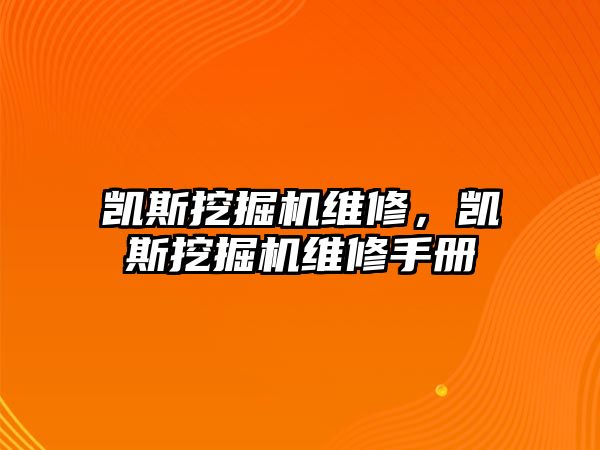 凯斯挖掘机维修，凯斯挖掘机维修手册